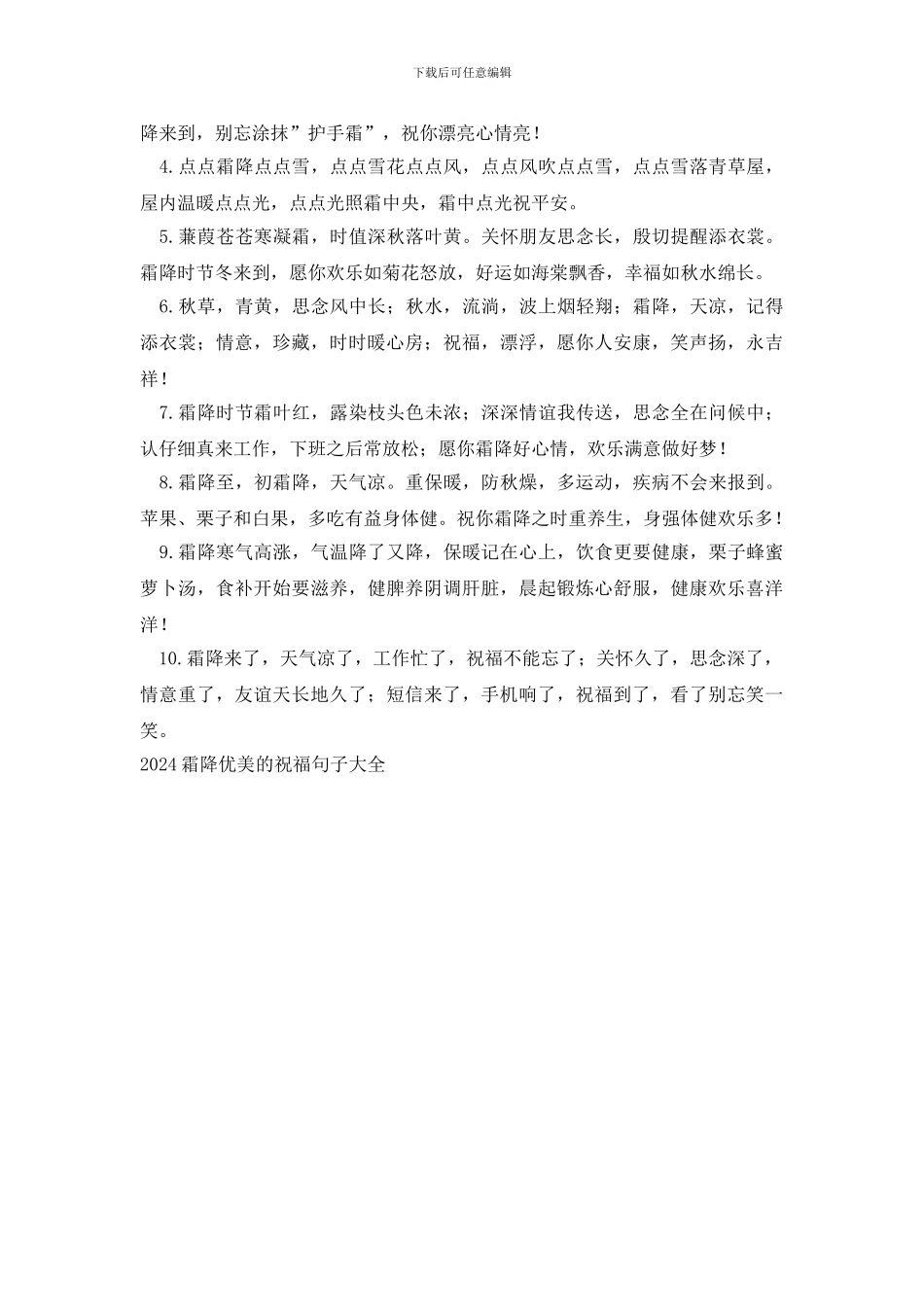 下载后可任意编辑

降来到，别忘涂抹”护手霜”，祝你漂亮心情亮！

4.点点霜降点点雪，点点雪花点点风，点点风吹点点雪，点点雪落青草屋，屋内温暖点点光，点点光照霜中央，霜中点光祝平安。

5.蒹葭苍苍寒凝霜，时值深秋落叶黄。关怀朋友思念长，殷切提醒添衣裳。霜降时节冬来到，愿你欢乐如菊花怒放，好运如海棠飘香，幸福如秋水绵长。

6.秋草，青黄，思念风中长；秋水，流淌，波上烟轻翔；霜降，天凉，记得添衣裳；情意，珍藏，时时暖心房；祝福，漂浮，愿你人安康，笑声扬，永吉祥！

7.霜降时节霜叶红，露染枝头色未浓；深深情谊我传送，思念全在问候中；认仔细真来工作，下班之后常放松；愿你霜降好心情，欢乐满意做好梦！

8.霜降至，初霜降，天气凉。重保暖，防秋燥，多运动，疾病不会来报到。苹果、栗子和白果，多吃有益身体健。祝你霜降之时重养生，身强体健欢乐多！

9.霜降寒气高涨，气温降了又降，保暖记在心上，饮食更要健康，栗子蜂蜜萝卜汤，食补开始要滋养，健脾养阴调肝脏，晨起锻炼心舒服，健康欢乐喜洋洋！

10.霜降来了，天气凉了，工作忙了，祝福不能忘了；关怀久了，思念深了，情意重了，友谊天长地久了；短信来了，手机响了，祝福到了，看了别忘笑一笑。

2024霜降优美的祝福句子大全